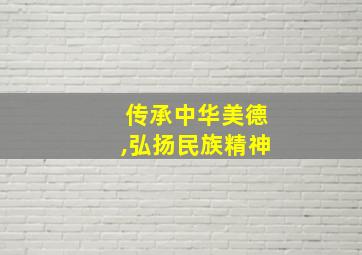 传承中华美德
,弘扬民族精神